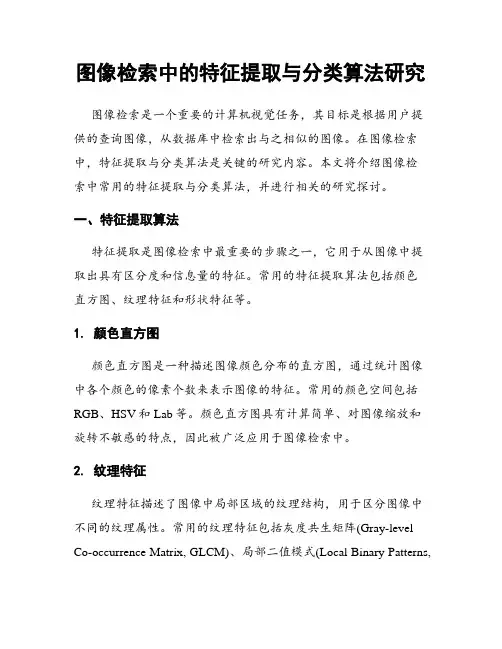 图像检索中的特征提取与分类算法研究

图像检索是一个重要的计算机视觉任务，其目标是根据用户提供的查询图像，从数据库中检索出与之相似的图像。在图像检索中，特征提取与分类算法是关键的研究内容。本文将介绍图像检索中常用的特征提取与分类算法，并进行相关的研究探讨。

一、特征提取算法

特征提取是图像检索中最重要的步骤之一，它用于从图像中提取出具有区分度和信息量的特征。常用的特征提取算法包括颜色直方图、纹理特征和形状特征等。

1. 颜色直方图

颜色直方图是一种描述图像颜色分布的直方图，通过统计图像中各个颜色的像素个数来表示图像的特征。常用的颜色空间包括RGB、HSV和Lab等。颜色直方图具有计算简单、对图像缩放和旋转不敏感的特点，因此被广泛应用于图像检索中。

2. 纹理特征

纹理特征描述了图像中局部区域的纹理结构，用于区分图像中不同的纹理属性。常用的纹理特征包括灰度共生矩阵(Gray-level Co-occurrence Matrix, GLCM)、局部二值模式(Local Binary Patterns,